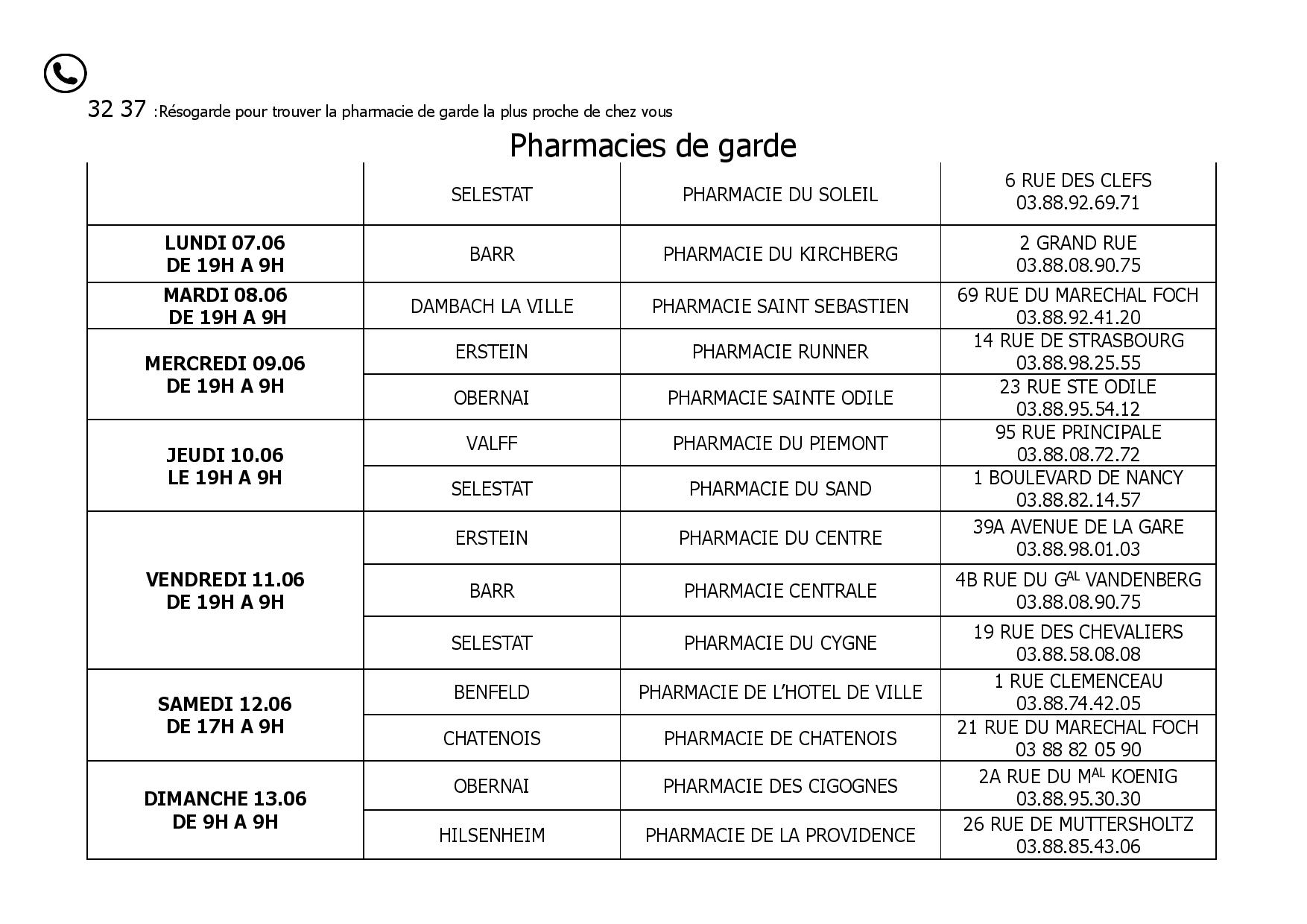 32 37 :Résogarde pour trouver la pharmacie de garde la plus proche de chez vous

Pharmacies de garde

| | | | |
|---|---|---|---|
| | SELESTAT | PHARMACIE DU SOLEIL | 6 RUE DES CLEFS 03.88.92.69.71 |
| **LUNDI 07.06 DE 19H A 9H** | BARR | PHARMACIE DU KIRCHBERG | 2 GRAND RUE 03.88.08.90.75 |
| **MARDI 08.06 DE 19H A 9H** | DAMBACH LA VILLE | PHARMACIE SAINT SEBASTIEN | 69 RUE DU MARECHAL FOCH 03.88.92.41.20 |
| **MERCREDI 09.06 DE 19H A 9H** | ERSTEIN | PHARMACIE RUNNER | 14 RUE DE STRASBOURG 03.88.98.25.55 |
| | OBERNAI | PHARMACIE SAINTE ODILE | 23 RUE STE ODILE 03.88.95.54.12 |
| **JEUDI 10.06 LE 19H A 9H** | VALFF | PHARMACIE DU PIEMONT | 95 RUE PRINCIPALE 03.88.08.72.72 |
| | SELESTAT | PHARMACIE DU SAND | 1 BOULEVARD DE NANCY 03.88.82.14.57 |
| **VENDREDI 11.06 DE 19H A 9H** | ERSTEIN | PHARMACIE DU CENTRE | 39A AVENUE DE LA GARE 03.88.98.01.03 |
| | BARR | PHARMACIE CENTRALE | 4B RUE DU G$^{AL}$ VANDENBERG 03.88.08.90.75 |
| | SELESTAT | PHARMACIE DU CYGNE | 19 RUE DES CHEVALIERS 03.88.58.08.08 |
| **SAMEDI 12.06 DE 17H A 9H** | BENFELD | PHARMACIE DE L'HOTEL DE VILLE | 1 RUE CLEMENCEAU 03.88.74.42.05 |
| | CHATENOIS | PHARMACIE DE CHATENOIS | 21 RUE DU MARECHAL FOCH 03 88 82 05 90 |
| **DIMANCHE 13.06 DE 9H A 9H** | OBERNAI | PHARMACIE DES CIGOGNES | 2A RUE DU M$^{AL}$ KOENIG 03.88.95.30.30 |
| | HILSENHEIM | PHARMACIE DE LA PROVIDENCE | 26 RUE DE MUTTERSHOLTZ 03.88.85.43.06 |